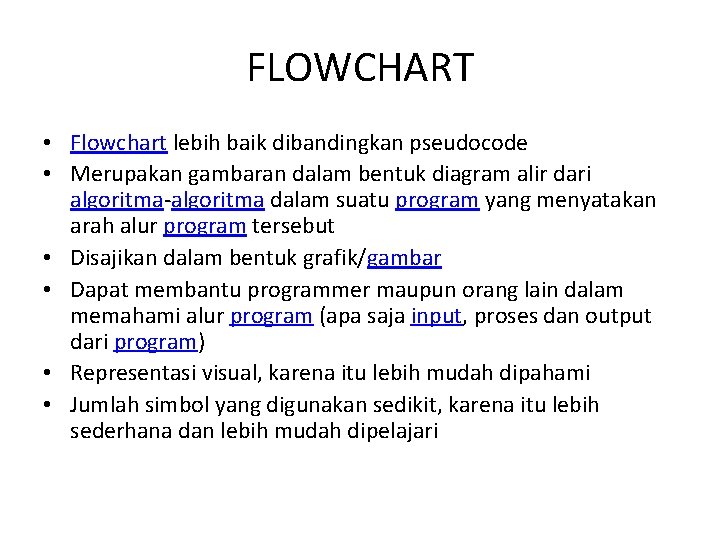 FLOWCHART

• Flowchart lebih baik dibandingkan pseudocode
• Merupakan gambaran dalam bentuk diagram alir dari algoritma-algoritma dalam suatu program yang menyatakan arah alur program tersebut
• Disajikan dalam bentuk grafik/gambar
• Dapat membantu programmer maupun orang lain dalam memahami alur program (apa saja input, proses dan output dari program)
• Representasi visual, karena itu lebih mudah dipahami
• Jumlah simbol yang digunakan sedikit, karena itu lebih sederhana dan lebih mudah dipelajari